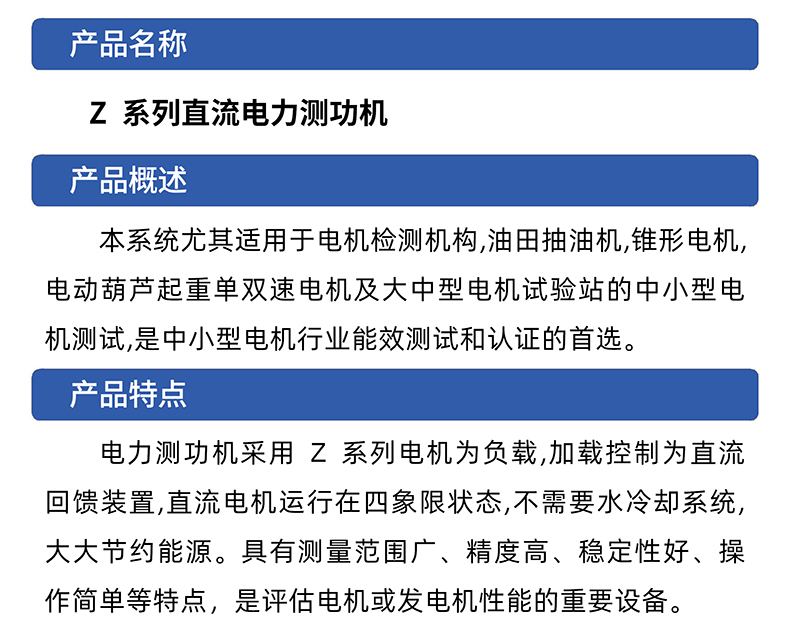 产品名称

Z 系列直流电力测功机

产品概述

本系统尤其适用于电机检测机构,油田抽油机,锥形电机,电动葫芦起重单双速电机及大中型电机试验站的中小型电机测试,是中小型电机行业能效测试和认证的首选。

产品特点

电力测功机采用 Z 系列电机为负载,加载控制为直流回馈装置,直流电机运行在四象限状态,不需要水冷却系统,大大节约能源。具有测量范围广、精度高、稳定性好、操作简单等特点，是评估电机或发电机性能的重要设备。